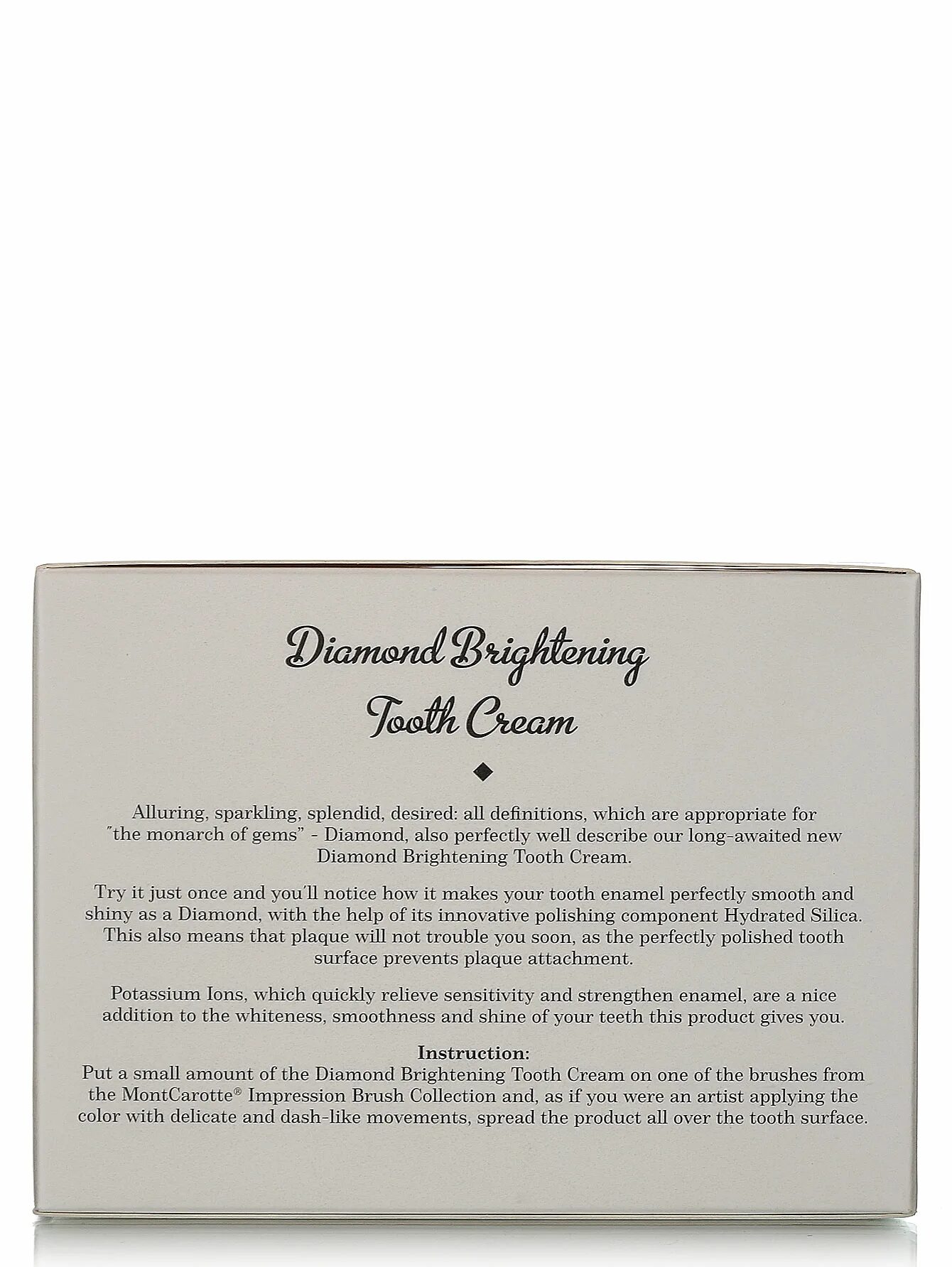 Diamond Brightening Tooth Cream

Alluring, sparkling, splendid, desired: all definitions, which are appropriate for "the monarch of gems" - Diamond, also perfectly well describe our long-awaited new Diamond Brightening Tooth Cream.

Try it just once and you'll notice how it makes your tooth enamel perfectly smooth and shiny as a Diamond, with the help of its innovative polishing component Hydrated Silica. This also means that plaque will not trouble you soon, as the perfectly polished tooth surface prevents plaque attachment.

Potassium Ions, which quickly relieve sensitivity and strengthen enamel, are a nice addition to the whiteness, smoothness and shine of your teeth this product gives you.

Instruction:
Put a small amount of the Diamond Brightening Tooth Cream on one of the brushes from the MontCarotte® Impression Brush Collection and, as if you were an artist applying the color with delicate and dash-like movements, spread the product all over the tooth surface.